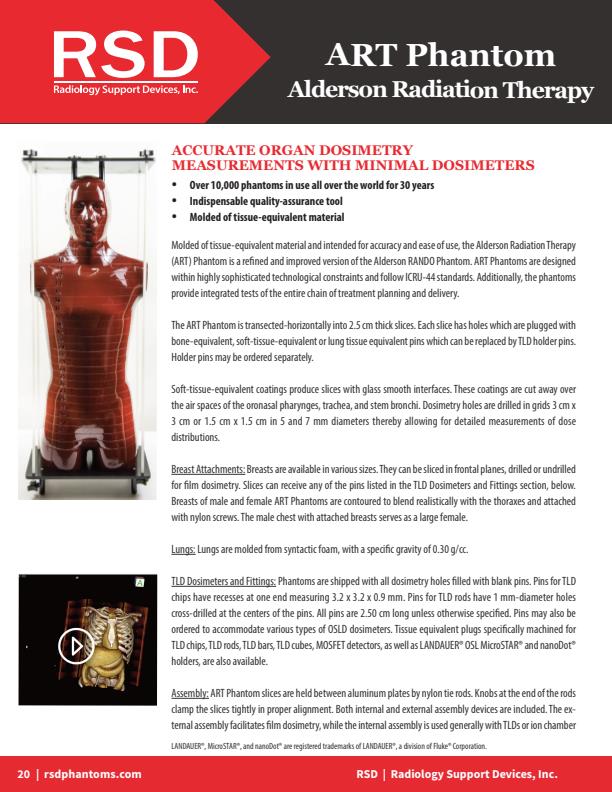 RSD
Radiology Support Devices, Inc.

ART Phantom
Alderson Radiation Therapy

ACCURATE ORGAN DOSIMETRY MEASUREMENTS WITH MINIMAL DOSIMETERS

• Over 10,000 phantoms in use all over the world for 30 years
• Indispensable quality-assurance tool
• Molded of tissue-equivalent material

Molded of tissue-equivalent material and intended for accuracy and ease of use, the Alderson Radiation Therapy (ART) Phantom is a refined and improved version of the Alderson RANDO Phantom. ART Phantoms are designed within highly sophisticated technological constraints and follow ICRU-44 standards. Additionally, the phantoms provide integrated tests of the entire chain of treatment planning and delivery.

The ART Phantom is transected-horizontally into 2.5 cm thick slices. Each slice has holes which are plugged with bone-equivalent, soft-tissue-equivalent or lung tissue equivalent pins which can be replaced by TLD holder pins. Holder pins may be ordered separately.

Soft-tissue-equivalent coatings produce slices with glass smooth interfaces. These coatings are cut away over the air spaces of the oronasal pharynges, trachea, and stem bronchi. Dosimetry holes are drilled in grids 3 cm x 3 cm or 1.5 cm x 1.5 cm in 5 and 7 mm diameters thereby allowing for detailed measurements of dose distributions.

Breast Attachments: Breasts are available in various sizes. They can be sliced in frontal planes, drilled or undrilled for film dosimetry. Slices can receive any of the pins listed in the TLD Dosimeters and Fittings section, below. Breasts of male and female ART Phantoms are contoured to blend realistically with the thoraxes and attached with nylon screws. The male chest with attached breasts serves as a large female.

Lungs: Lungs are molded from syntactic foam, with a specific gravity of 0.30 g/cc.

TLD Dosimeters and Fittings: Phantoms are shipped with all dosimetry holes filled with blank pins. Pins for TLD chips have recesses at one end measuring 3.2 x 3.2 x 0.9 mm. Pins for TLD rods have 1 mm-diameter holes cross-drilled at the centers of the pins. All pins are 2.50 cm long unless otherwise specified. Pins may also be ordered to accommodate various types of OSLD dosimeters. Tissue equivalent plugs specifically machined for TLD chips, TLD rods, TLD bars, TLD cubes, MOSFET detectors, as well as LANDAUER® OSL MicroSTAR® and nanoDot® holders, are also available.

Assembly: ART Phantom slices are held between aluminum plates by nylon tie rods. Knobs at the end of the rods clamp the slices tightly in proper alignment. Both internal and external assembly devices are included. The external assembly facilitates film dosimetry, while the internal assembly is used generally with TLDs or ion chamber

LANDAUER®, MicroSTAR®, and nanoDot® are registered trademarks of LANDAUER®, a division of Fluke® Corporation.

20 | rsdphantoms.com

RSD | Radiology Support Devices, Inc.